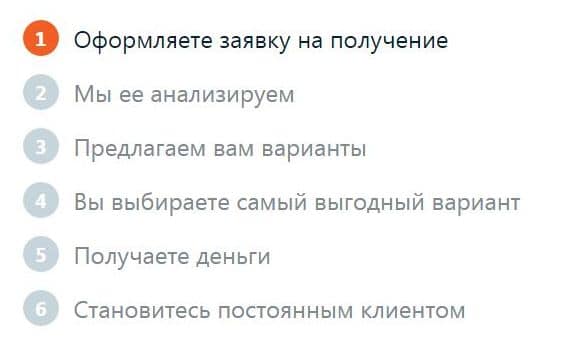 1 Оформляете заявку на получение

2 Мы ее анализируем

3 Предлагаем вам варианты

4 Вы выбираете самый выгодный вариант

5 Получаете деньги

6 Становитесь постоянным клиентом